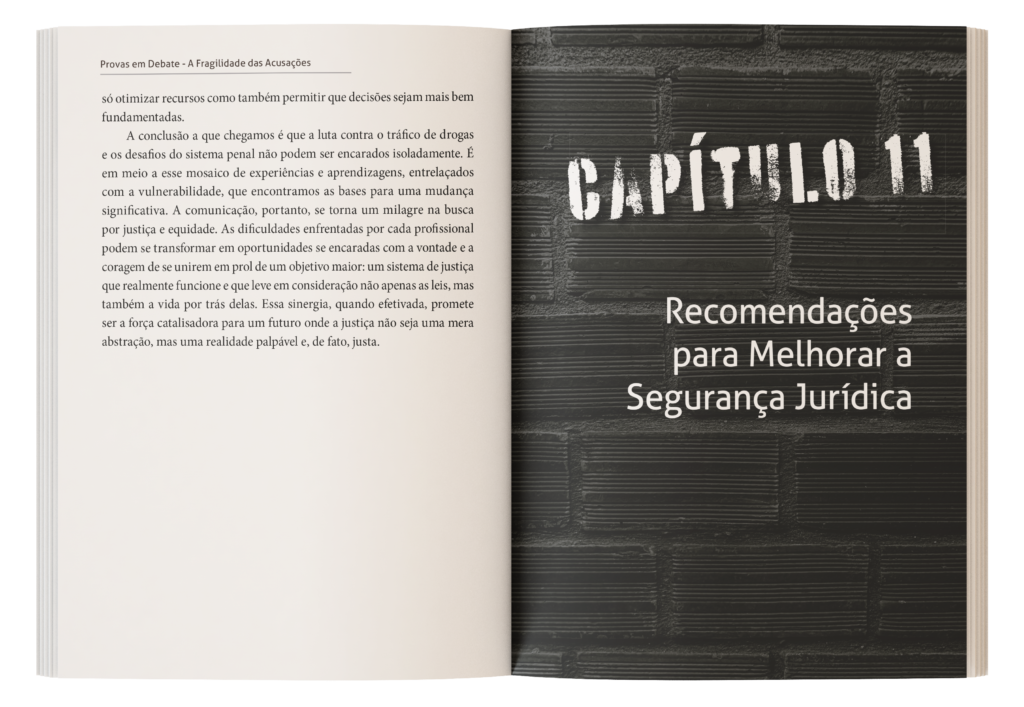 Provas em Debate - A Fragilidade das Acusações

só otimizar recursos como também permitir que decisões sejam mais bem fundamentadas.

A conclusão a que chegamos é que a luta contra o tráfico de drogas e os desafios do sistema penal não podem ser encarados isoladamente. É em meio a esse mosaico de experiências e aprendizagens, entrelaçados com a vulnerabilidade, que encontramos as bases para uma mudança significativa. A comunicação, portanto, se torna um milagre na busca por justiça e equidade. As dificuldades enfrentadas por cada profissional podem se transformar em oportunidades se encaradas com a vontade e a coragem de se unirem em prol de um objetivo maior: um sistema de justiça que realmente funcione e que leve em consideração não apenas as leis, mas também a vida por trás delas. Essa sinergia, quando efetivada, promete ser a força catalisadora para um futuro onde a justiça não seja uma mera abstração, mas uma realidade palpável e, de fato, justa.

CAPÍTULO 11

Recomendações para Melhorar a Segurança Jurídica